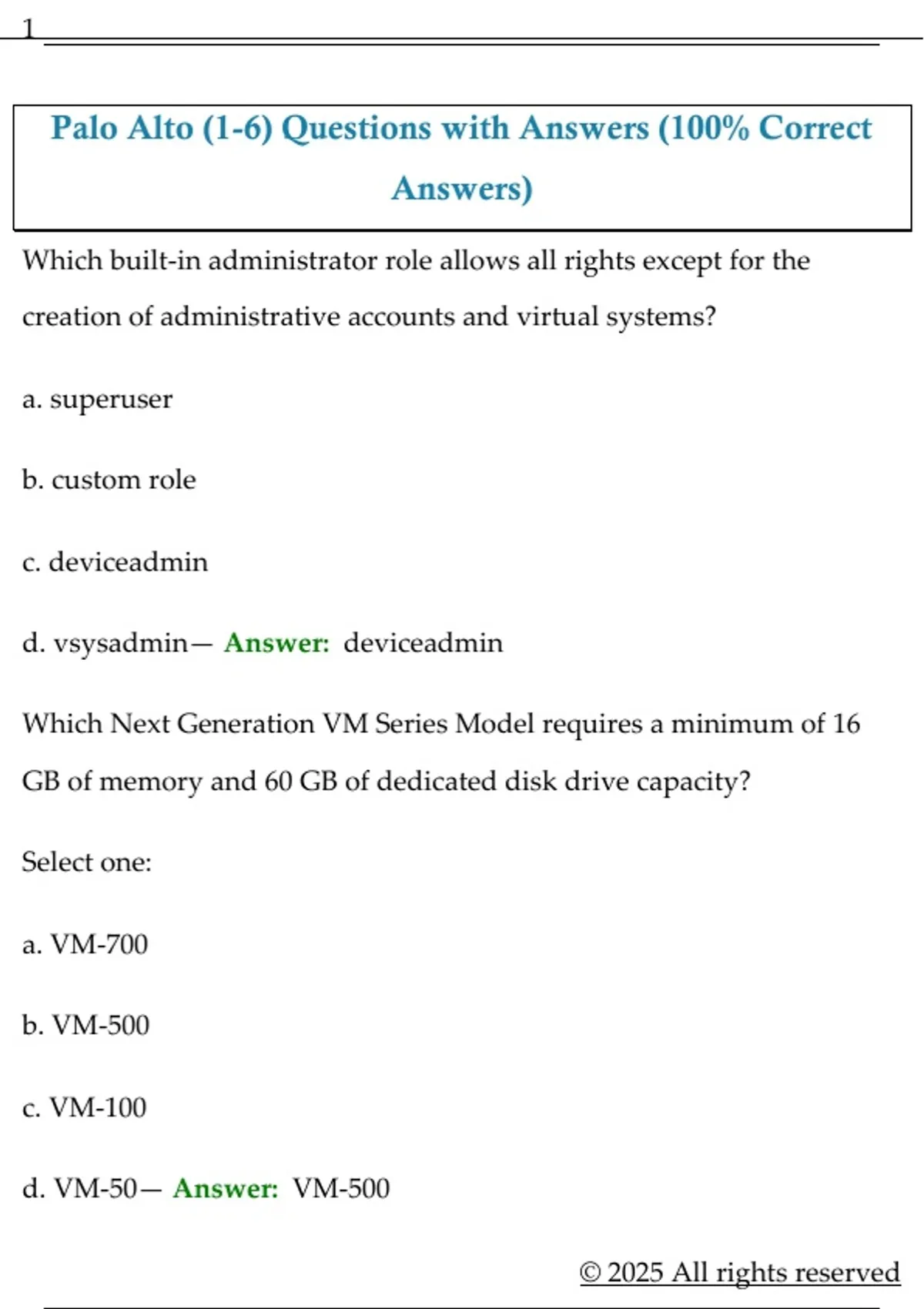 1

Palo Alto (1-6) Questions with Answers (100% Correct Answers)

Which built-in administrator role allows all rights except for the creation of administrative accounts and virtual systems?

a. superuser

b. custom role

c. deviceadmin

d. vsysadmin— Answer: deviceadmin

Which Next Generation VM Series Model requires a minimum of 16 GB of memory and 60 GB of dedicated disk drive capacity?

Select one:

a. VM-700

b. VM-500

c. VM-100

d. VM-50— Answer: VM-500

© 2025 All rights reserved